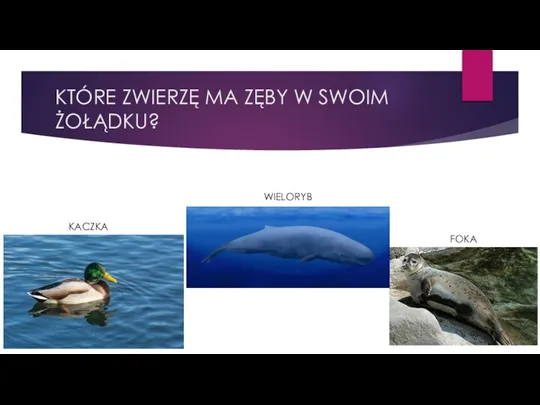 KTÓRE ZWIERZĘ MA ZĘBY W SWOIM ŻOŁĄDKU?

KACZKA

WIELORYB

FOKA